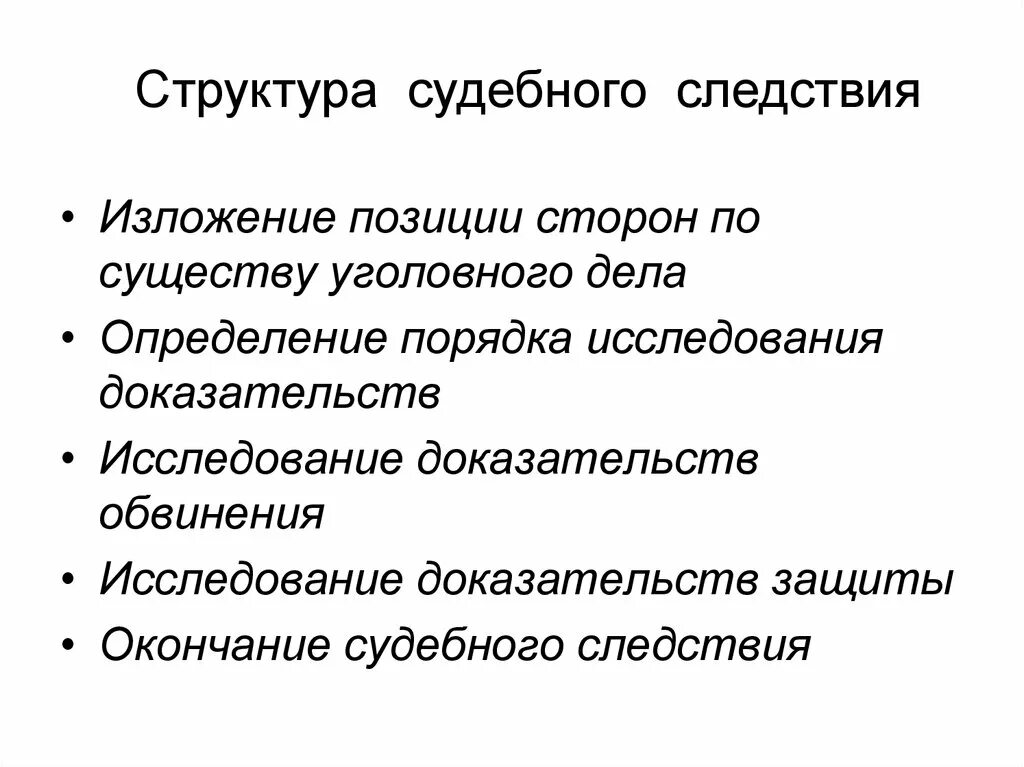 Структура судебного следствия

• Изложение позиции сторон по существу уголовного дела
• Определение порядка исследования доказательств
• Исследование доказательств обвинения
• Исследование доказательств защиты
• Окончание судебного следствия